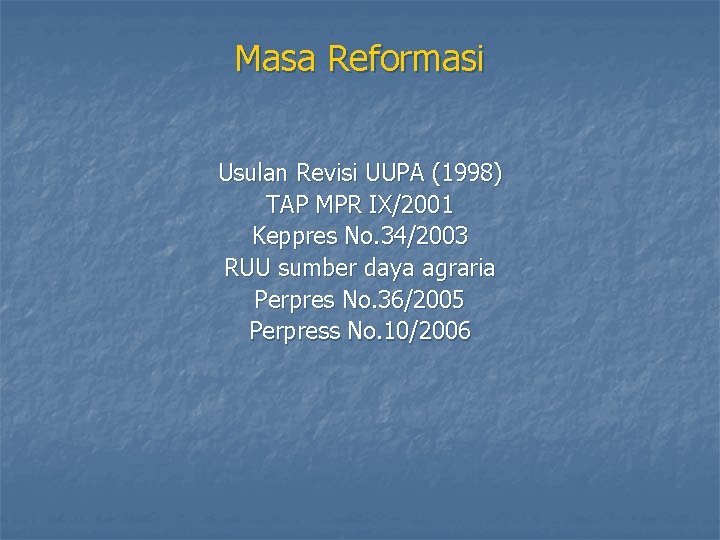 Masa Reformasi

Usulan Revisi UUPA (1998)
TAP MPR IX/2001
Keppres No.34/2003
RUU sumber daya agraria
Perpres No.36/2005
Perpress No.10/2006